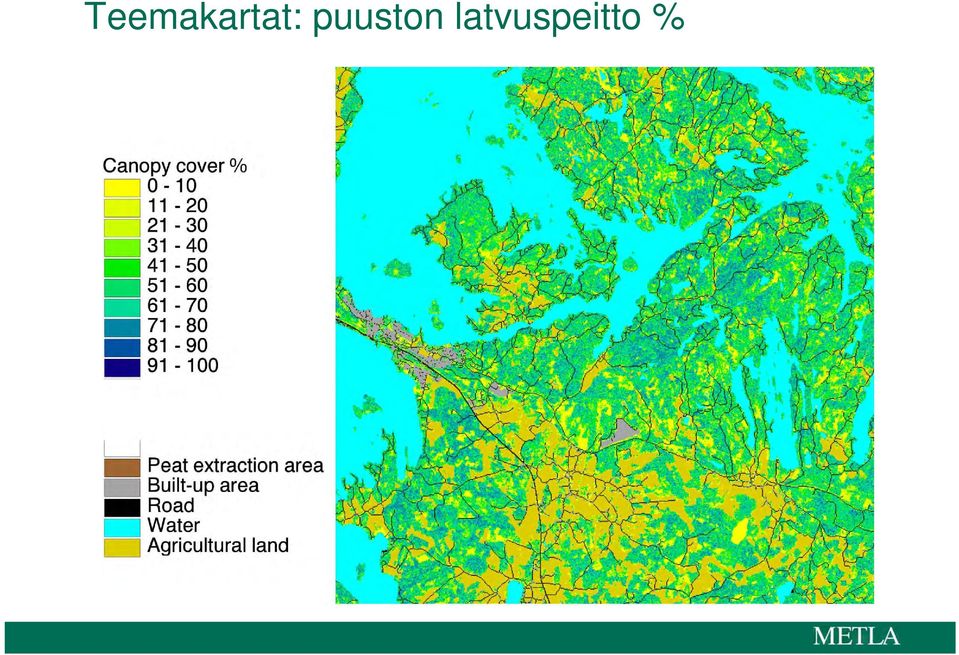 Teemakartat: puuston latvuspeitto %

Canopy cover %
0 - 10
11 - 20
21 - 30
31 - 40
41 - 50
51 - 60
61 - 70
71 - 80
81 - 90
91 - 100

Peat extraction area
Built-up area
Road
Water
Agricultural land

METLA